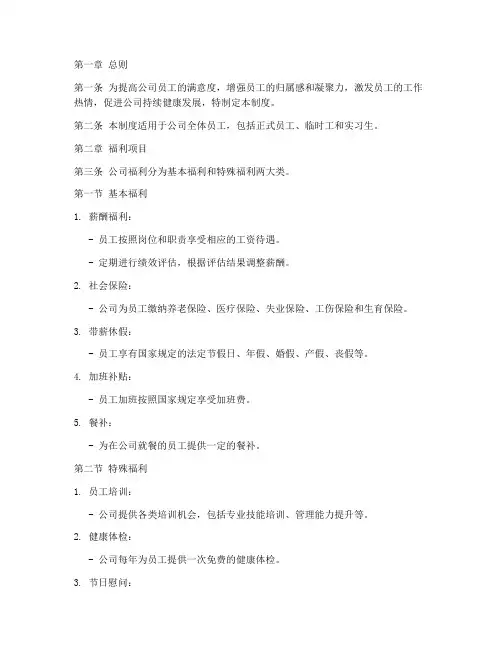 第一章 总则

第一条 为提高公司员工的满意度，增强员工的归属感和凝聚力，激发员工的工作热情，促进公司持续健康发展，特制定本制度。

第二条 本制度适用于公司全体员工，包括正式员工、临时工和实习生。

第二章 福利项目

第三条 公司福利分为基本福利和特殊福利两大类。

第一节 基本福利

1. 薪酬福利：

- 员工按照岗位和职责享受相应的工资待遇。

- 定期进行绩效评估，根据评估结果调整薪酬。

2. 社会保险：

- 公司为员工缴纳养老保险、医疗保险、失业保险、工伤保险和生育保险。

3. 带薪休假：

- 员工享有国家规定的法定节假日、年假、婚假、产假、丧假等。

4. 加班补贴：

- 员工加班按照国家规定享受加班费。

5. 餐补：

- 为在公司就餐的员工提供一定的餐补。

第二节 特殊福利

1. 员工培训：

- 公司提供各类培训机会，包括专业技能培训、管理能力提升等。

2. 健康体检：

- 公司每年为员工提供一次免费的健康体检。

3. 节日慰问：